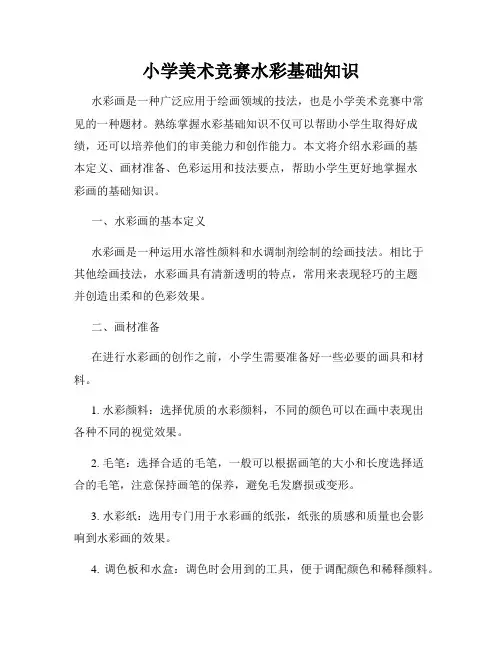 小学美术竞赛水彩基础知识

水彩画是一种广泛应用于绘画领域的技法，也是小学美术竞赛中常见的一种题材。熟练掌握水彩基础知识不仅可以帮助小学生取得好成绩，还可以培养他们的审美能力和创作能力。本文将介绍水彩画的基本定义、画材准备、色彩运用和技法要点，帮助小学生更好地掌握水彩画的基础知识。

一、水彩画的基本定义

水彩画是一种运用水溶性颜料和水调制剂绘制的绘画技法。相比于其他绘画技法，水彩画具有清新透明的特点，常用来表现轻巧的主题并创造出柔和的色彩效果。

二、画材准备

在进行水彩画的创作之前，小学生需要准备好一些必要的画具和材料。

1. 水彩颜料：选择优质的水彩颜料，不同的颜色可以在画中表现出各种不同的视觉效果。

2. 毛笔：选择合适的毛笔，一般可以根据画笔的大小和长度选择适合的毛笔，注意保持画笔的保养，避免毛发磨损或变形。

3. 水彩纸：选用专门用于水彩画的纸张，纸张的质感和质量也会影响到水彩画的效果。

4. 调色板和水盒：调色时会用到的工具，便于调配颜色和稀释颜料。